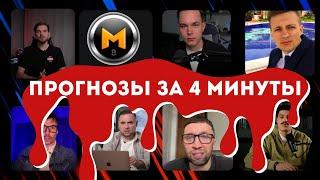 M

ПРОГНОЗЫ ЗА 4 МИНУТЫ